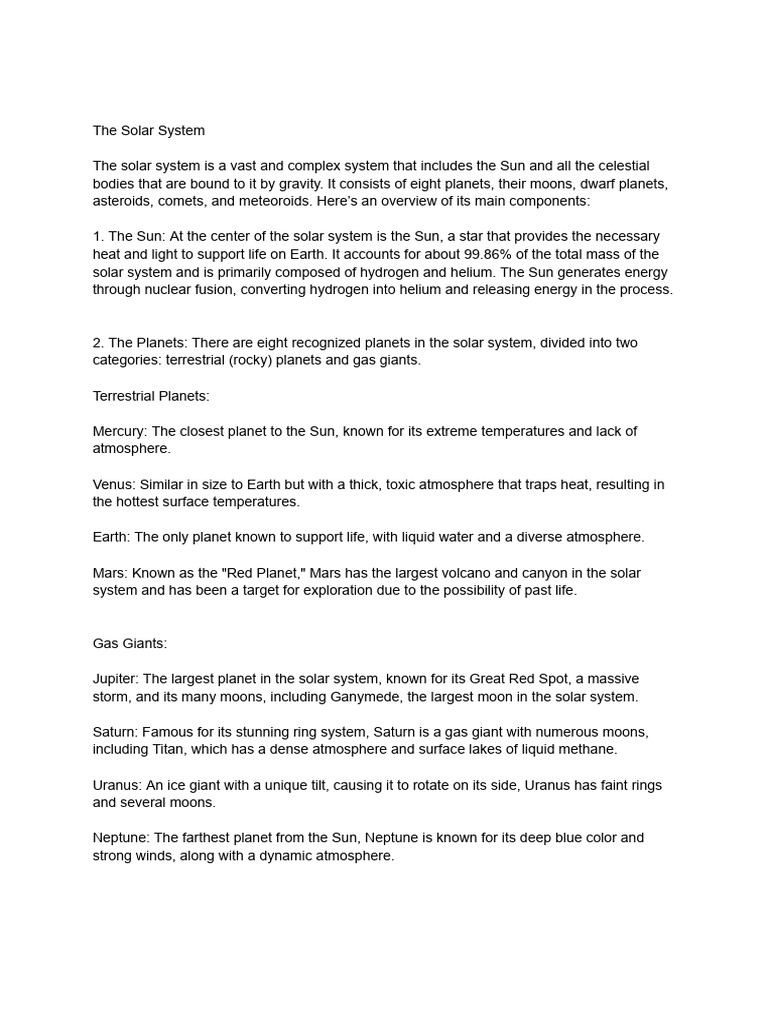 The Solar System

The solar system is a vast and complex system that includes the Sun and all the celestial bodies that are bound to it by gravity. It consists of eight planets, their moons, dwarf planets, asteroids, comets, and meteoroids. Here's an overview of its main components:

1. The Sun: At the center of the solar system is the Sun, a star that provides the necessary heat and light to support life on Earth. It accounts for about 99.86% of the total mass of the solar system and is primarily composed of hydrogen and helium. The Sun generates energy through nuclear fusion, converting hydrogen into helium and releasing energy in the process.

2. The Planets: There are eight recognized planets in the solar system, divided into two categories: terrestrial (rocky) planets and gas giants.

Terrestrial Planets:

Mercury: The closest planet to the Sun, known for its extreme temperatures and lack of atmosphere.

Venus: Similar in size to Earth but with a thick, toxic atmosphere that traps heat, resulting in the hottest surface temperatures.

Earth: The only planet known to support life, with liquid water and a diverse atmosphere.

Mars: Known as the "Red Planet," Mars has the largest volcano and canyon in the solar system and has been a target for exploration due to the possibility of past life.

Gas Giants:

Jupiter: The largest planet in the solar system, known for its Great Red Spot, a massive storm, and its many moons, including Ganymede, the largest moon in the solar system.

Saturn: Famous for its stunning ring system, Saturn is a gas giant with numerous moons, including Titan, which has a dense atmosphere and surface lakes of liquid methane.

Uranus: An ice giant with a unique tilt, causing it to rotate on its side, Uranus has faint rings and several moons.

Neptune: The farthest planet from the Sun, Neptune is known for its deep blue color and strong winds, along with a dynamic atmosphere.